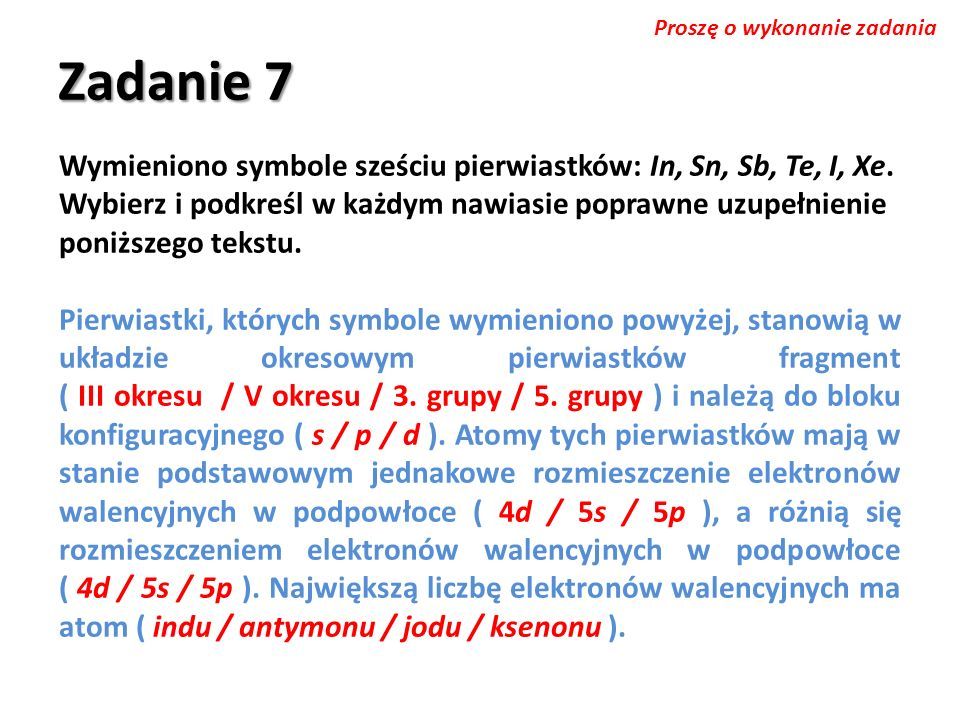 Proszę o wykonanie zadania

Zadanie 7

Wymieniono symbole sześciu pierwiastków: In, Sn, Sb, Te, I, Xe. Wybierz i podkreśl w każdym nawiasie poprawne uzupełnienie poniższego tekstu.

Pierwiastki, których symbole wymieniono powyżej, stanowią w układzie okresowym pierwiastków fragment ( III okresu / V okresu / 3. grupy / 5. grupy ) i należą do bloku konfiguracyjnego ( s / p / d ). Atomy tych pierwiastków mają w stanie podstawowym jednakowe rozmieszczenie elektronów walencyjnych w podpowłoce ( 4d / 5s / 5p ), a różnią się rozmieszczeniem elektronów walencyjnych w podpowłoce ( 4d / 5s / 5p ). Największą liczbę elektronów walencyjnych ma atom ( indu / antymonu / jodu / ksenonu ).